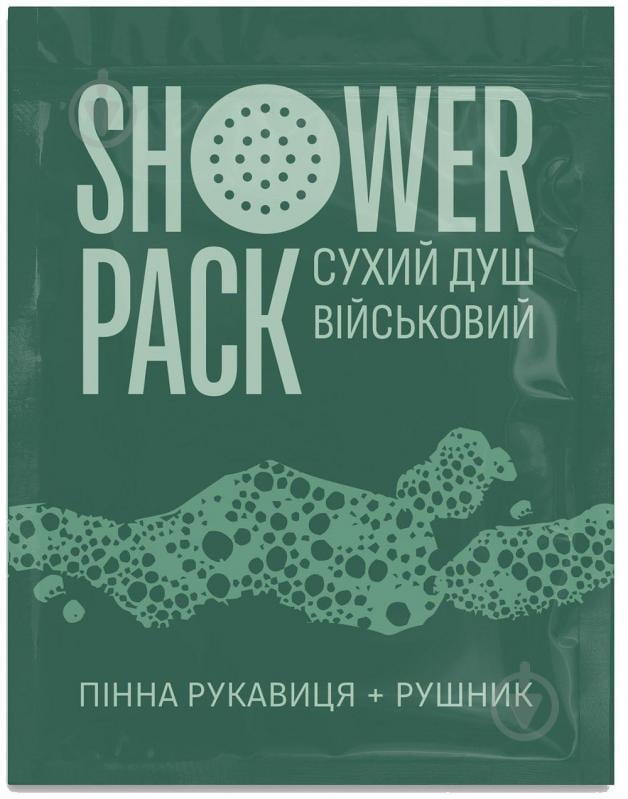 SHOWER PACK

СУХИЙ ДУШ ВІЙСЬКОВИЙ

ПІННА РУКАВИЦЯ + РУШНИК